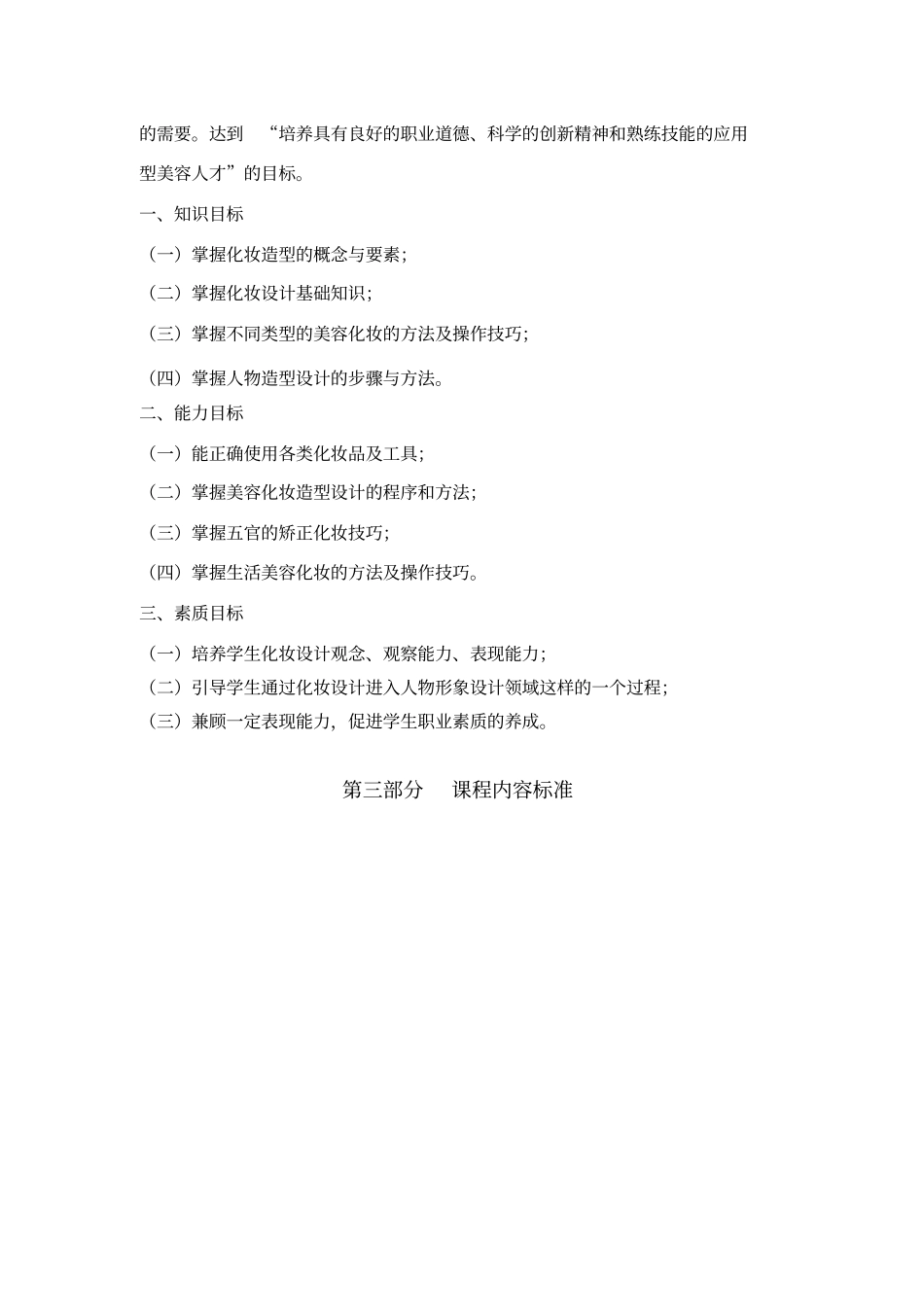 的需要。达到 “培养具有良好的职业道德、科学的创新精神和熟练技能的应用型美容人才”的目标。

一、知识目标

（一）掌握化妆造型的概念与要素；

（二）掌握化妆设计基础知识；

（三）掌握不同类型的美容化妆的方法及操作技巧；

（四）掌握人物造型设计的步骤与方法。

二、能力目标

（一）能正确使用各类化妆品及工具；

（二）掌握美容化妆造型设计的程序和方法；

（三）掌握五官的矫正化妆技巧；

（四）掌握生活美容化妆的方法及操作技巧。

三、素质目标

（一）培养学生化妆设计观念、观察能力、表现能力；

（二）引导学生通过化妆设计进入人物形象设计领域这样的一个过程；

（三）兼顾一定表现能力，促进学生职业素质的养成。

第三部分 课程内容标准